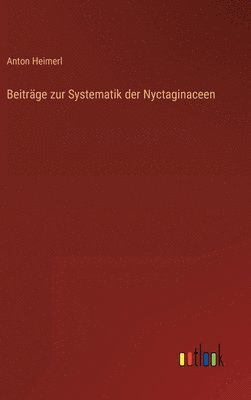 Anton Heimerl

Beiträge zur Systematik der Nyctaginaceen

outlook